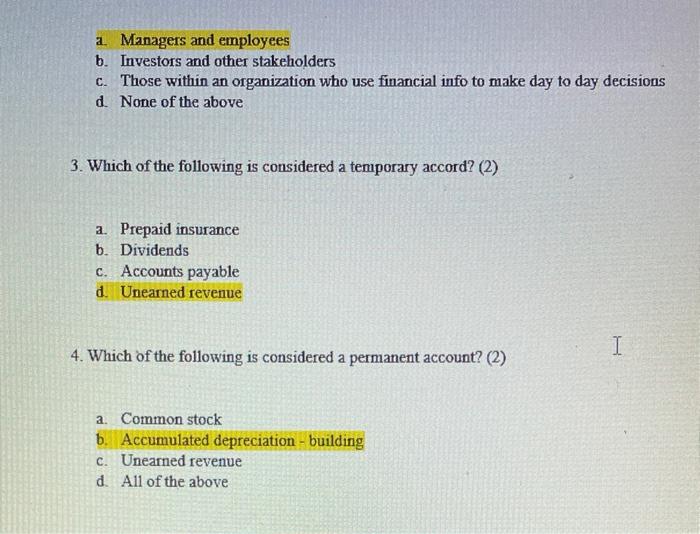 a. Managers and employees
b. Investors and other stakeholders
c. Those within an organization who use financial info to make day to day decisions
d. None of the above

3. Which of the following is considered a temporary accord? (2)

a. Prepaid insurance
b. Dividends
c. Accounts payable
d. Unearned revenue

4. Which of the following is considered a permanent account? (2)

a. Common stock
b. Accumulated depreciation - building
c. Unearned revenue
d. All of the above